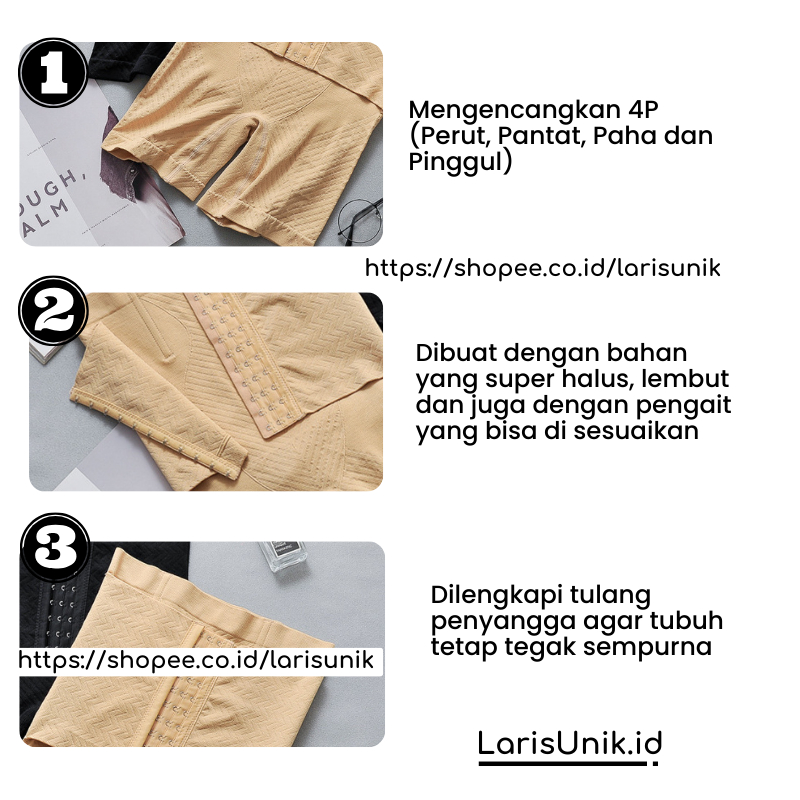 1

Mengencangkan 4P (Perut, Pantat, Paha dan Pinggul)

https://shopee.co.id/larisunik

2

Dibuat dengan bahan yang super halus, lembut dan juga dengan pengait yang bisa di sesuaikan

3

Dilengkapi tulang penyangga agar tubuh tetap tegak sempurna

https://shopee.co.id/larisunik

LarisUnik.id